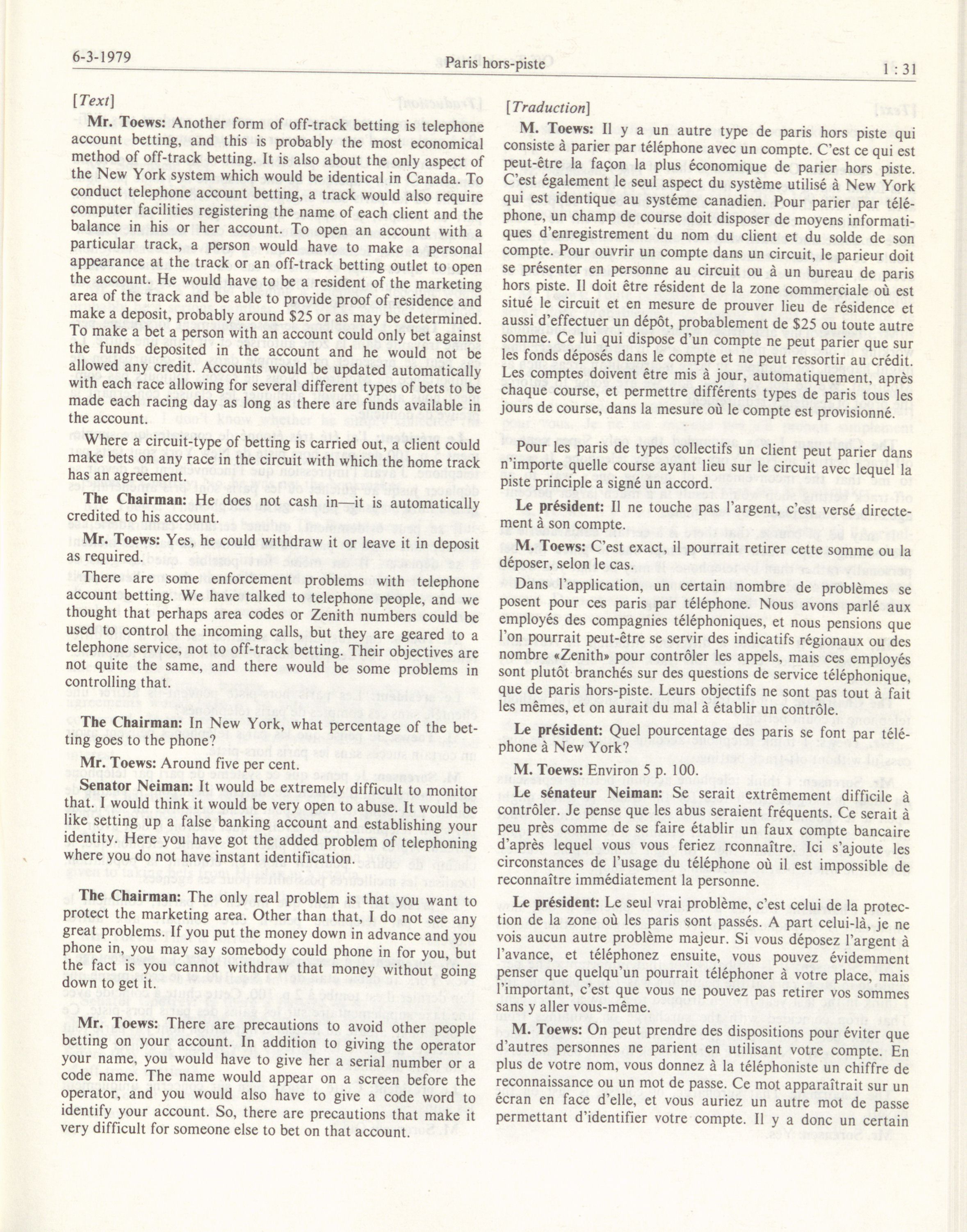 6-3-1979 Paris hors-piste 1 : 31

[Text]

Mr. Toews: Another form of off-track betting is telephone account betting, and this is probably the most economical method of off-track betting. It is also about the only aspect of the New York system which would be identical in Canada. To conduct telephone account betting, a track would also require computer facilities registering the name of each client and the balance in his or her account. To open an account with a particular track, a person would have to make a personal appearance at the track or an off-track betting outlet to open the account. He would have to be a resident of the marketing area of the track and be able to provide proof of residence and make a deposit, probably around $25 or as may be determined. To make a bet a person with an account could only bet against the funds deposited in the account and he would not be allowed any credit. Accounts would be updated automatically with each race allowing for several different types of bets to be made each racing day as long as there are funds available in the account.

Where a circuit-type of betting is carried out, a client could make bets on any race in the circuit with which the home track has an agreement.

The Chairman: He does not cash in—it is automatically credited to his account.

Mr. Toews: Yes, he could withdraw it or leave it in deposit as required.

There are some enforcement problems with telephone account betting. We have talked to telephone people, and we thought that perhaps area codes or Zenith numbers could be used to control the incoming calls, but they are geared to a telephone service, not to off-track betting. Their objectives are not quite the same, and there would be some problems in controlling that.

The Chairman: In New York, what percentage of the betting goes to the phone?

Mr. Toews: Around five per cent.

Senator Neiman: It would be extremely difficult to monitor that. I would think it would be very open to abuse. It would be like setting up a false banking account and establishing your identity. Here you have got the added problem of telephoning where you do not have instant identification.

The Chairman: The only real problem is that you want to protect the marketing area. Other than that, I do not see any great problems. If you put the money down in advance and you phone in, you may say somebody could phone in for you, but the fact is you cannot withdraw that money without going down to get it.

Mr. Toews: There are precautions to avoid other people betting on your account. In addition to giving the operator your name, you would have to give her a serial number or a code name. The name would appear on a screen before the operator, and you would also have to give a code word to identify your account. So, there are precautions that make it very difficult for someone else to bet on that account.

[Traduction]

M. Toews: Il y a un autre type de paris hors piste qui consiste à parier par téléphone avec un compte. C'est ce qui est peut-être la façon la plus économique de parier hors piste. C'est également le seul aspect du système utilisé à New York qui est identique au systéme canadien. Pour parier par téléphone, un champ de course doit disposer de moyens informatiques d'enregistrement du nom du client et du solde de son compte. Pour ouvrir un compte dans un circuit, le parieur doit se présenter en personne au circuit ou à un bureau de paris hors piste. Il doit être résident de la zone commerciale où est situé le circuit et en mesure de prouver lieu de résidence et aussi d'effectuer un dépôt, probablement de $25 ou toute autre somme. Ce lui qui dispose d'un compte ne peut parier que sur les fonds déposés dans le compte et ne peut ressortir au crédit. Les comptes doivent être mis à jour, automatiquement, après chaque course, et permettre différents types de paris tous les jours de course, dans la mesure où le compte est provisionné.

Pour les paris de types collectifs un client peut parier dans n'importe quelle course ayant lieu sur le circuit avec lequel la piste principle a signé un accord.

Le président: Il ne touche pas l'argent, c'est versé directement à son compte.

M. Toews: C'est exact, il pourrait retirer cette somme ou la déposer, selon le cas.

Dans l'application, un certain nombre de problèmes se posent pour ces paris par téléphone. Nous avons parlé aux employés des compagnies téléphoniques, et nous pensions que l'on pourrait peut-être se servir des indicatifs régionaux ou des nombre «Zenith» pour contrôler les appels, mais ces employés sont plutôt branchés sur des questions de service téléphonique, que de paris hors-piste. Leurs objectifs ne sont pas tout à fait les mêmes, et on aurait du mal à établir un contrôle.

Le président: Quel pourcentage des paris se font par téléphone à New York?

M. Toews: Environ 5 p. 100.

Le sénateur Neiman: Se serait extrêmement difficile à contrôler. Je pense que les abus seraient fréquents. Ce serait à peu près comme de se faire établir un faux compte bancaire d'après lequel vous vous feriez rconnaître. Ici s'ajoute les circonstances de l'usage du téléphone où il est impossible de reconnaître immédiatement la personne.

Le président: Le seul vrai problème, c'est celui de la protection de la zone où les paris sont passés. A part celui-là, je ne vois aucun autre problème majeur. Si vous déposez l'argent à l'avance, et téléphonez ensuite, vous pouvez évidemment penser que quelqu'un pourrait téléphoner à votre place, mais l'important, c'est que vous ne pouvez pas retirer vos sommes sans y aller vous-même.

M. Toews: On peut prendre des dispositions pour éviter que d'autres personnes ne parient en utilisant votre compte. En plus de votre nom, vous donnez à la téléphoniste un chiffre de reconnaissance ou un mot de passe. Ce mot apparaîtrait sur un écran en face d'elle, et vous auriez un autre mot de passe permettant d'identifier votre compte. Il y a donc un certain